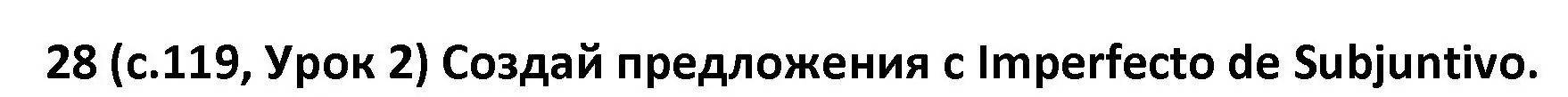 28 (с.119, Урок 2) Создай предложения с Imperfecto de Subjuntivo.